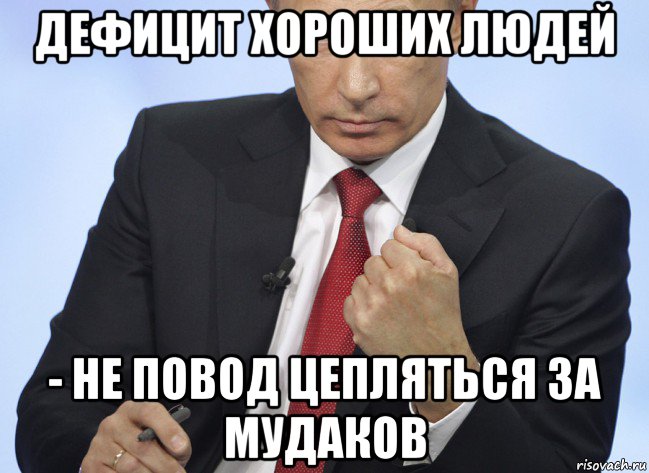 ДЕФИЦИТ ХОРОШИХ ЛЮДЕЙ

- НЕ ПОВОД ЦЕПЛЯТЬСЯ ЗА МУДАКОВ

risovach.ru